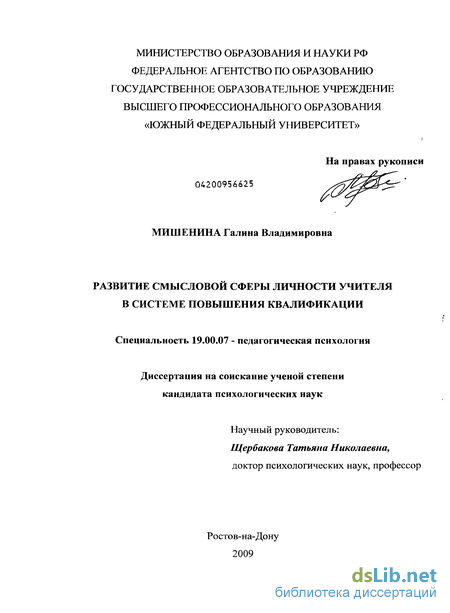 МИНИСТЕРСТВО ОБРАЗОВАНИЯ И НАУКИ РФ
ФЕДЕРАЛЬНОЕ АГЕНТСТВО ПО ОБРАЗОВАНИЮ
ГОСУДАРСТВЕННОЕ ОБРАЗОВАТЕЛЬНОЕ УЧРЕЖДЕНИЕ
ВЫСШЕГО ПРОФЕССИОНАЛЬНОГО ОБРАЗОВАНИЯ
«ЮЖНЫЙ ФЕДЕРАЛЬНЫЙ УНИВЕРСИТЕТ»

На правах рукописи

04200956625

МИШЕНИНА Галина Владимировна

РАЗВИТИЕ СМЫСЛОВОЙ СФЕРЫ ЛИЧНОСТИ УЧИТЕЛЯ
В СИСТЕМЕ ПОВЫШЕНИЯ КВАЛИФИКАЦИИ

Специальность 19.00.07 - педагогическая психология

Диссертация на соискание ученой степени
кандидата психологических наук

Научный руководитель:
Щербакова Татьяна Николаевна,
доктор психологических наук, профессор

Ростов-на-Дону
2009

dsLib.net
библиотека диссертаций